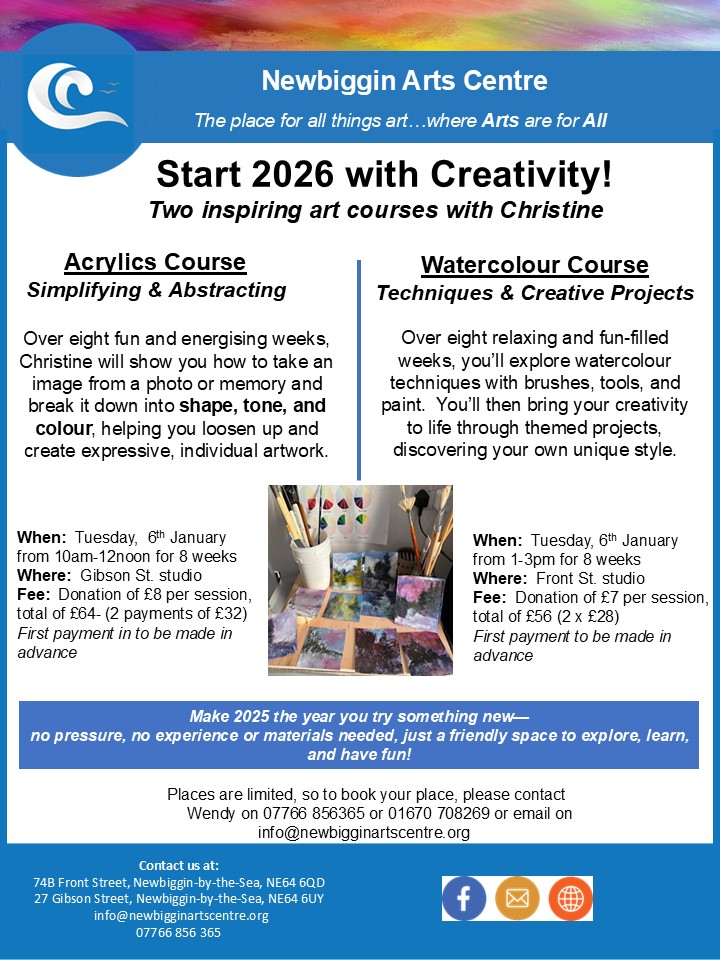 Newbiggin Arts Centre

The place for all things art…where Arts are for All

Start 2026 with Creativity!

Two inspiring art courses with Christine

Acrylics Course

Simplifying & Abstracting

Over eight fun and energising weeks, Christine will show you how to take an image from a photo or memory and break it down into shape, tone, and colour, helping you loosen up and create expressive, individual artwork.

When: Tuesday, 6th January from 10am-12noon for 8 weeks
Where: Gibson St. studio
Fee: Donation of £8 per session, total of £64- (2 payments of £32)
First payment in to be made in advance

Watercolour Course

Techniques & Creative Projects

Over eight relaxing and fun-filled weeks, you'll explore watercolour techniques with brushes, tools, and paint. You'll then bring your creativity to life through themed projects, discovering your own unique style.

When: Tuesday, 6th January from 1-3pm for 8 weeks
Where: Front St. studio
Fee: Donation of £7 per session, total of £56 (2 x £28)
First payment to be made in advance

Make 2025 the year you try something new— no pressure, no experience or materials needed, just a friendly space to explore, learn, and have fun!

Places are limited, so to book your place, please contact Wendy on 07766 856365 or 01670 708269 or email on info@newbigginartscentre.org

Contact us at:
74B Front Street, Newbiggin-by-the-Sea, NE64 6QD
27 Gibson Street, Newbiggin-by-the-Sea, NE64 6UY
info@newbigginartscentre.org
07766 856 365